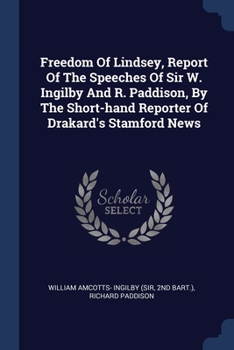 Freedom Of Lindsey, Report Of The Speeches Of Sir W. Ingilby And R. Paddison, By The Short-hand Reporter Of Drakard's Stamford News

Scholar SELECT

WILLIAM AMCOTTS- INGILBY (SIR, 2ND BART.), RICHARD PADDISON